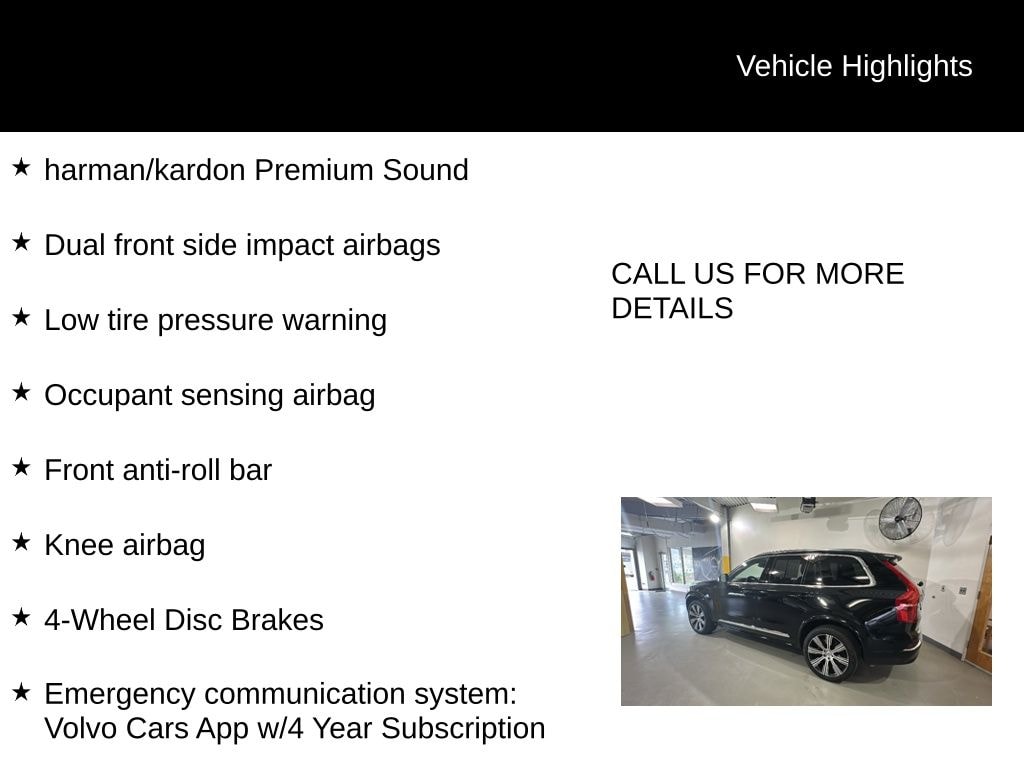 Vehicle Highlights

★ harman/kardon Premium Sound

★ Dual front side impact airbags

★ Low tire pressure warning

★ Occupant sensing airbag

★ Front anti-roll bar

★ Knee airbag

★ 4-Wheel Disc Brakes

★ Emergency communication system: Volvo Cars App w/4 Year Subscription

CALL US FOR MORE DETAILS